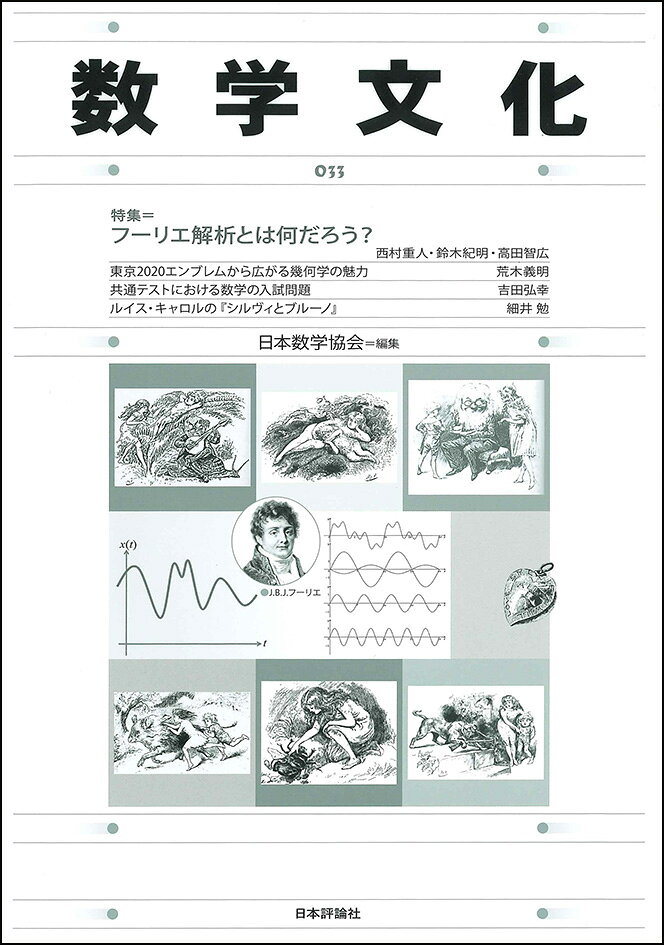 数学文化

033

特集＝
フーリエ解析とは何だろう？
西村重人・鈴木紀明・高田智広

東京2020エンブレムから広がる幾何学の魅力　荒木義明
共通テストにおける数学の入試問題　吉田弘幸
ルイス・キャロルの『シルヴィとブルーノ』　細井 勉

日本数学協会＝編集

$x(t)$

$t$

J.B.J.フーリエ

日本評論社